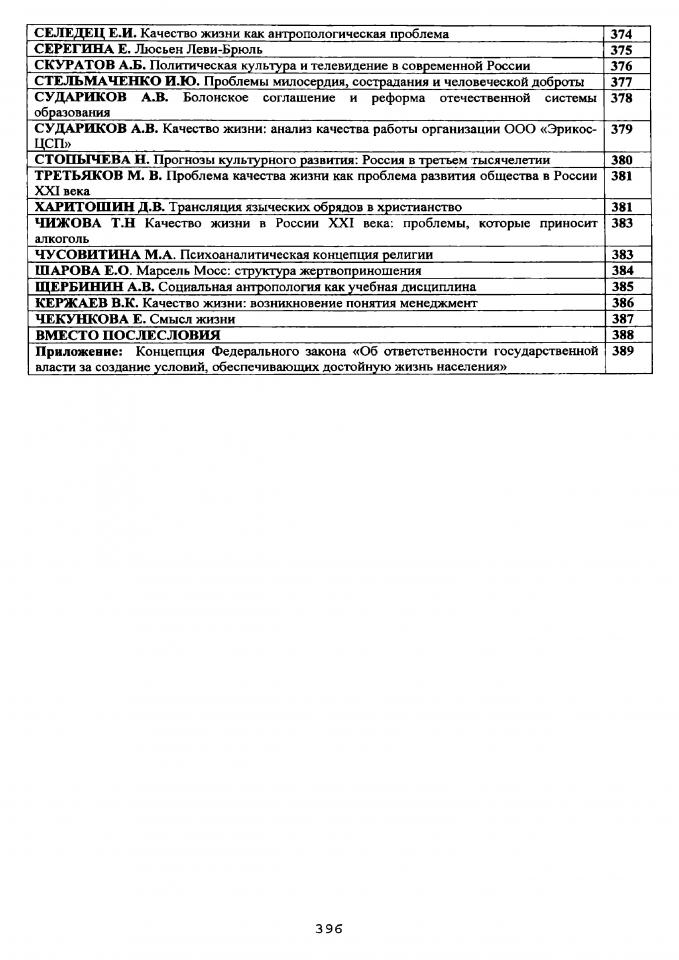 | | |
|---|---|
| СЕЛЕДЕЦ Е.И. Качество жизни как антропологическая проблема | 374 |
| СЕРЕГИНА Е. Люсьен Леви-Брюль | 375 |
| СКУРАТОВ А.Б. Политическая культура и телевидение в современной России | 376 |
| СТЕЛЬМАЧЕНКО И.Ю. Проблемы милосердия, сострадания и человеческой доброты | 377 |
| СУДАРИКОВ А.В. Болонское соглашение и реформа отечественной системы образования | 378 |
| СУДАРИКОВ А.В. Качество жизни: анализ качества работы организации ООО «Эрикос-ЦСП» | 379 |
| СТОПЫЧЕВА Н. Прогнозы культурного развития: Россия в третьем тысячелетии | 380 |
| ТРЕТЬЯКОВ М. В. Проблема качества жизни как проблема развития общества в России XXI века | 381 |
| ХАРИТОШИН Д.В. Трансляция языческих обрядов в христианство | 381 |
| ЧИЖОВА Т.Н Качество жизни в России XXI века: проблемы, которые приносит алкоголь | 383 |
| ЧУСОВИТИНА М.А. Психоаналитическая концепция религии | 383 |
| ШАРОВА Е.О. Марсель Мосс: структура жертвоприношения | 384 |
| ЩЕРБИНИН А.В. Социальная антропология как учебная дисциплина | 385 |
| КЕРЖАЕВ В.К. Качество жизни: возникновение понятия менеджмент | 386 |
| ЧЕКУНКОВА Е. Смысл жизни | 387 |
| ВМЕСТО ПОСЛЕСЛОВИЯ | 388 |
| Приложение: Концепция Федерального закона «Об ответственности государственной власти за создание условий, обеспечивающих достойную жизнь населения» | 389 |

396